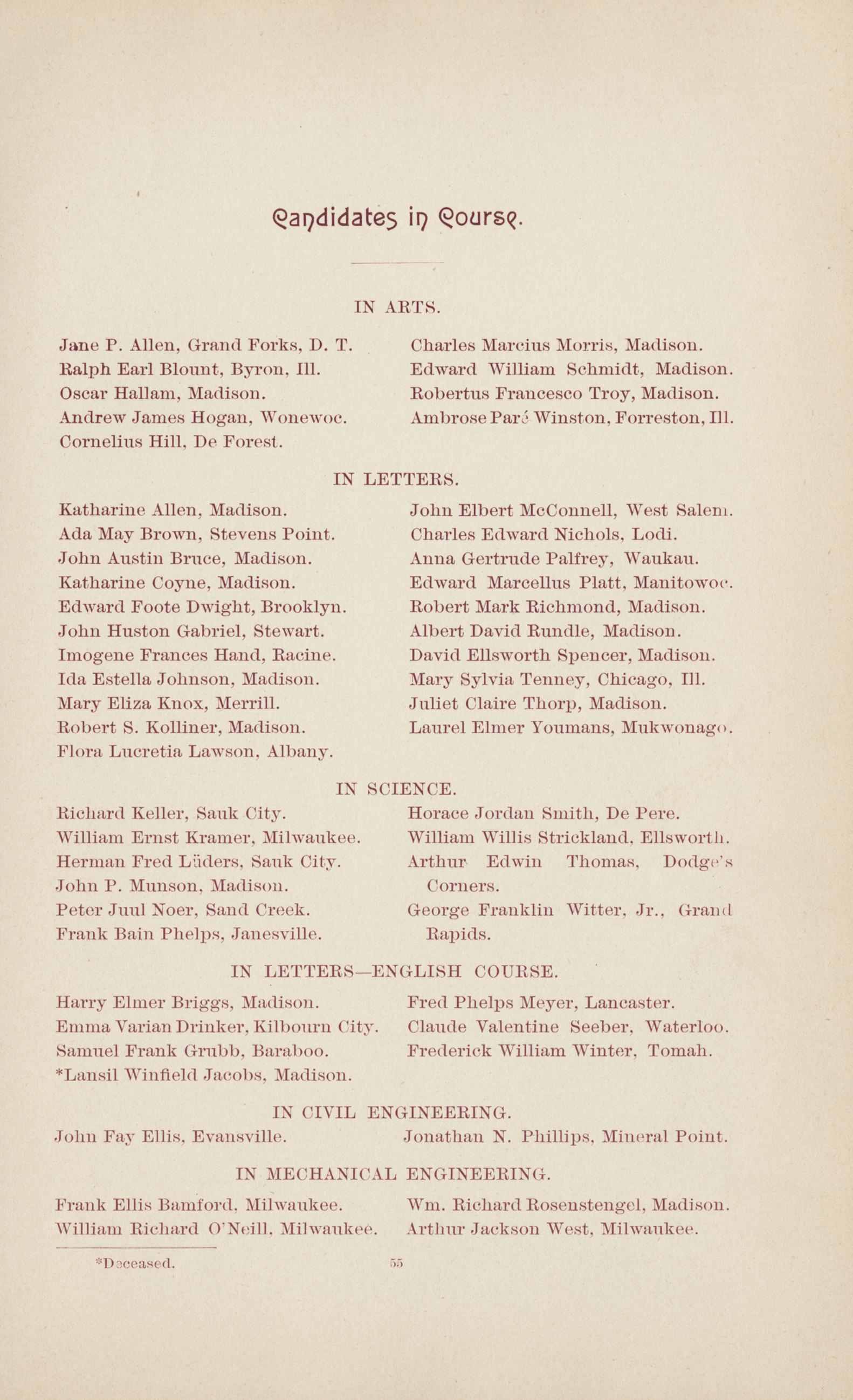 Candidates in Course.

IN ARTS.

Jane P. Allen, Grand Forks, D. T.
Ralph Earl Blount, Byron, Ill.
Oscar Hallam, Madison.
Andrew James Hogan, Wonewoc.
Cornelius Hill, De Forest.

Charles Marcius Morris, Madison.
Edward William Schmidt, Madison.
Robertus Francesco Troy, Madison.
Ambrose Paré Winston, Forreston, Ill.

IN LETTERS.

Katharine Allen, Madison.
Ada May Brown, Stevens Point.
John Austin Bruce, Madison.
Katharine Coyne, Madison.
Edward Foote Dwight, Brooklyn.
John Huston Gabriel, Stewart.
Imogene Frances Hand, Racine.
Ida Estella Johnson, Madison.
Mary Eliza Knox, Merrill.
Robert S. Kolliner, Madison.
Flora Lucretia Lawson, Albany.

John Elbert McConnell, West Salem.
Charles Edward Nichols, Lodi.
Anna Gertrude Palfrey, Waukau.
Edward Marcellus Platt, Manitowoc.
Robert Mark Richmond, Madison.
Albert David Rundle, Madison.
David Ellsworth Spencer, Madison.
Mary Sylvia Tenney, Chicago, Ill.
Juliet Claire Thorp, Madison.
Laurel Elmer Youmans, Mukwonago.

IN SCIENCE.

Richard Keller, Sauk City.
William Ernst Kramer, Milwaukee.
Herman Fred Lüders, Sauk City.
John P. Munson, Madison.
Peter Juul Noer, Sand Creek.
Frank Bain Phelps, Janesville.

Horace Jordan Smith, De Pere.
William Willis Strickland, Ellsworth.
Arthur Edwin Thomas, Dodge's Corners.
George Franklin Witter, Jr., Grand Rapids.

IN LETTERS—ENGLISH COURSE.

Harry Elmer Briggs, Madison.
Emma Varian Drinker, Kilbourn City.
Samuel Frank Grubb, Baraboo.
*Lansil Winfield Jacobs, Madison.

Fred Phelps Meyer, Lancaster.
Claude Valentine Seeber, Waterloo.
Frederick William Winter, Tomah.

IN CIVIL ENGINEERING.

John Fay Ellis, Evansville.

Jonathan N. Phillips, Mineral Point.

IN MECHANICAL ENGINEERING.

Frank Ellis Bamford, Milwaukee.
William Richard O'Neill, Milwaukee.

Wm. Richard Rosenstengel, Madison.
Arthur Jackson West, Milwaukee.

*Deceased.

55